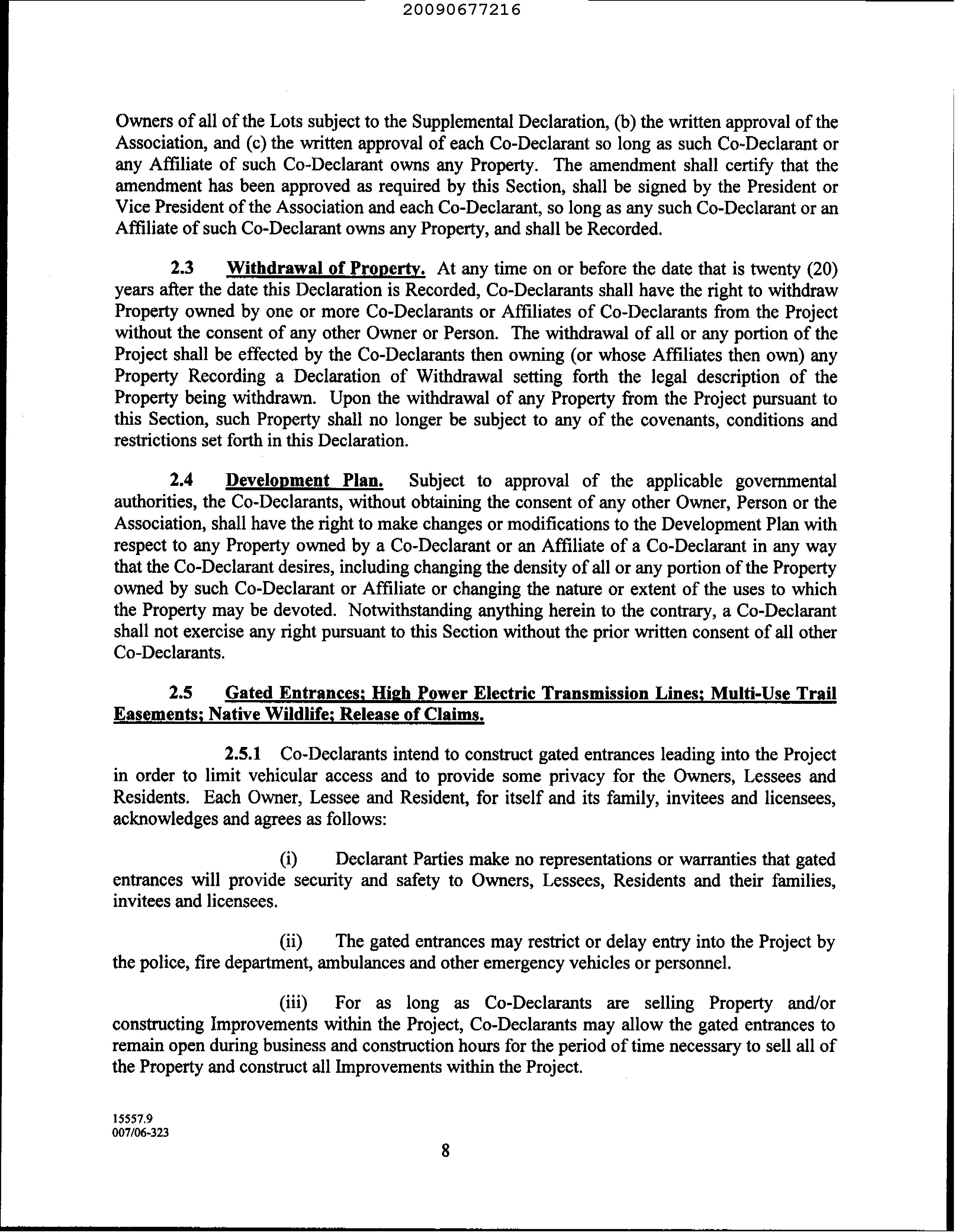 20090677216

Owners of all of the Lots subject to the Supplemental Declaration, (b) the written approval of the Association, and (c) the written approval of each Co-Declarant so long as such Co-Declarant or any Affiliate of such Co-Declarant owns any Property. The amendment shall certify that the amendment has been approved as required by this Section, shall be signed by the President or Vice President of the Association and each Co-Declarant, so long as any such Co-Declarant or an Affiliate of such Co-Declarant owns any Property, and shall be Recorded.

2.3 Withdrawal of Property. At any time on or before the date that is twenty (20) years after the date this Declaration is Recorded, Co-Declarants shall have the right to withdraw Property owned by one or more Co-Declarants or Affiliates of Co-Declarants from the Project without the consent of any other Owner or Person. The withdrawal of all or any portion of the Project shall be effected by the Co-Declarants then owning (or whose Affiliates then own) any Property Recording a Declaration of Withdrawal setting forth the legal description of the Property being withdrawn. Upon the withdrawal of any Property from the Project pursuant to this Section, such Property shall no longer be subject to any of the covenants, conditions and restrictions set forth in this Declaration.

2.4 Development Plan. Subject to approval of the applicable governmental authorities, the Co-Declarants, without obtaining the consent of any other Owner, Person or the Association, shall have the right to make changes or modifications to the Development Plan with respect to any Property owned by a Co-Declarant or an Affiliate of a Co-Declarant in any way that the Co-Declarant desires, including changing the density of all or any portion of the Property owned by such Co-Declarant or Affiliate or changing the nature or extent of the uses to which the Property may be devoted. Notwithstanding anything herein to the contrary, a Co-Declarant shall not exercise any right pursuant to this Section without the prior written consent of all other Co-Declarants.

2.5 Gated Entrances; High Power Electric Transmission Lines; Multi-Use Trail Easements; Native Wildlife; Release of Claims.

2.5.1 Co-Declarants intend to construct gated entrances leading into the Project in order to limit vehicular access and to provide some privacy for the Owners, Lessees and Residents. Each Owner, Lessee and Resident, for itself and its family, invitees and licensees, acknowledges and agrees as follows:

(i) Declarant Parties make no representations or warranties that gated entrances will provide security and safety to Owners, Lessees, Residents and their families, invitees and licensees.

(ii) The gated entrances may restrict or delay entry into the Project by the police, fire department, ambulances and other emergency vehicles or personnel.

(iii) For as long as Co-Declarants are selling Property and/or constructing Improvements within the Project, Co-Declarants may allow the gated entrances to remain open during business and construction hours for the period of time necessary to sell all of the Property and construct all Improvements within the Project.

15557.9
007/06-323

8